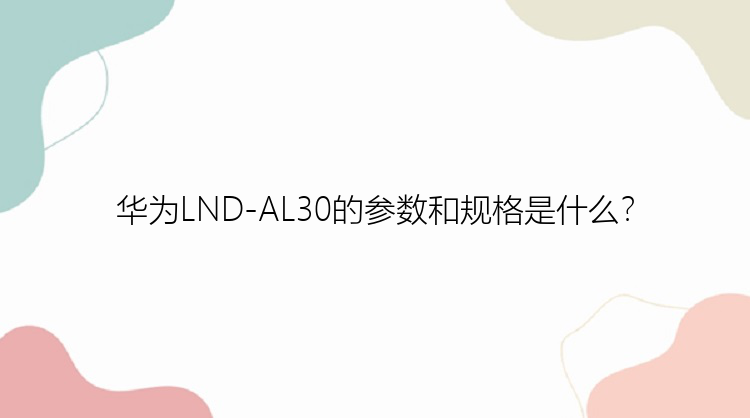 华为LND-AL30的参数和规格是什么?